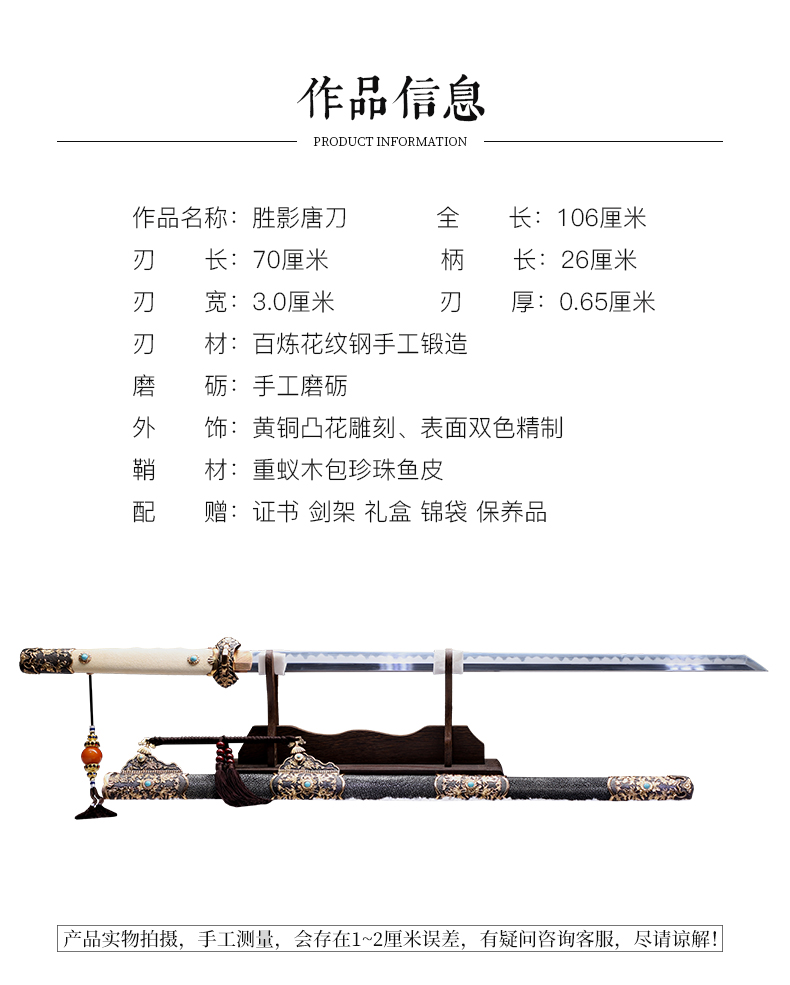 作品信息

PRODUCT INFORMATION

作品名称：胜影唐刀　　全　长：106厘米

刃　长：70厘米　　柄　长：26厘米

刃　宽：3.0厘米　　刃　厚：0.65厘米

刃　材：百炼花纹钢手工锻造

磨　砺：手工磨砺

外　饰：黄铜凸花雕刻、表面双色精制

鞘　材：重蚁木包珍珠鱼皮

配　赠：证书 剑架 礼盒 锦袋 保养品

产品实物拍摄，手工测量，会存在1~2厘米误差，有疑问咨询客服，尽请谅解！